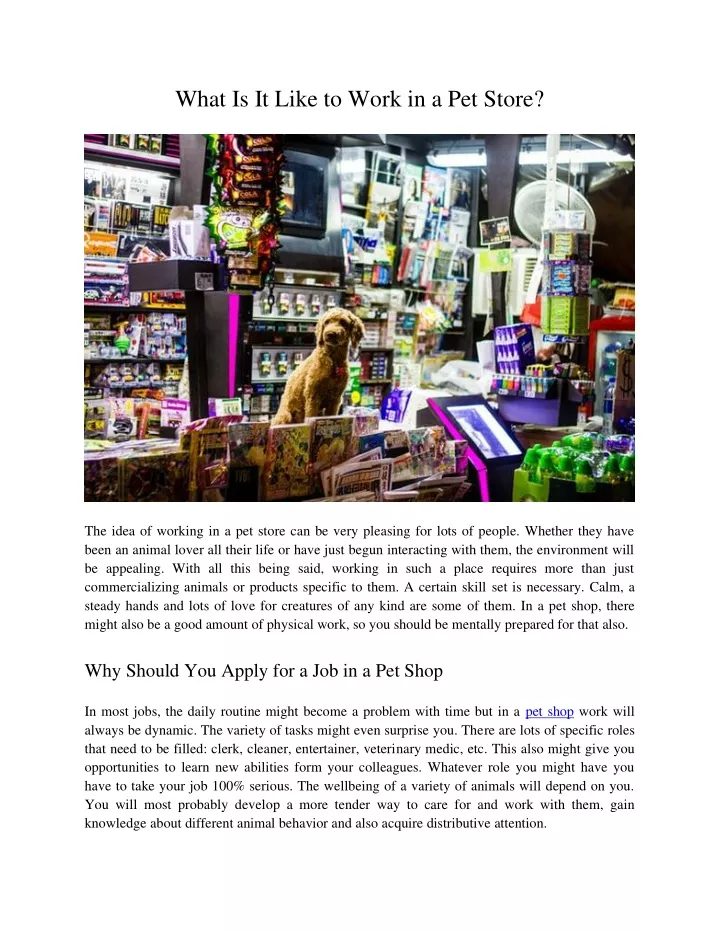 What Is It Like to Work in a Pet Store?

The idea of working in a pet store can be very pleasing for lots of people. Whether they have been an animal lover all their life or have just begun interacting with them, the environment will be appealing. With all this being said, working in such a place requires more than just commercializing animals or products specific to them. A certain skill set is necessary. Calm, a steady hands and lots of love for creatures of any kind are some of them. In a pet shop, there might also be a good amount of physical work, so you should be mentally prepared for that also.

Why Should You Apply for a Job in a Pet Shop

In most jobs, the daily routine might become a problem with time but in a pet shop work will always be dynamic. The variety of tasks might even surprise you. There are lots of specific roles that need to be filled: clerk, cleaner, entertainer, veterinary medic, etc. This also might give you opportunities to learn new abilities form your colleagues. Whatever role you might have you have to take your job 100% serious. The wellbeing of a variety of animals will depend on you. You will most probably develop a more tender way to care for and work with them, gain knowledge about different animal behavior and also acquire distributive attention.